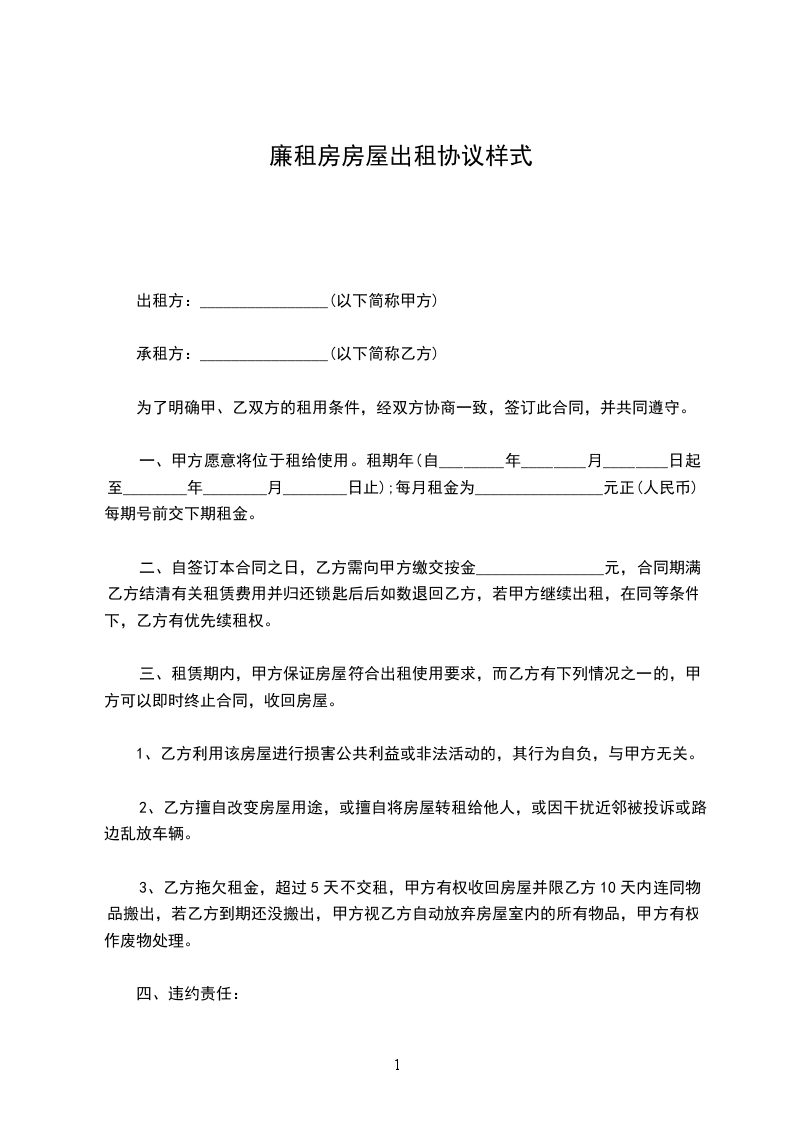 廉租房房屋出租协议样式

出租方：________________(以下简称甲方)

承租方：________________(以下简称乙方)

为了明确甲、乙双方的租用条件，经双方协商一致，签订此合同，并共同遵守。

一、甲方愿意将位于租给使用。租期年(自________年________月________日起至________年________月________日止);每月租金为________________元正(人民币)每期号前交下期租金。

二、自签订本合同之日，乙方需向甲方缴交按金________________元，合同期满乙方结清有关租赁费用并归还锁匙后后如数退回乙方，若甲方继续出租，在同等条件下，乙方有优先续租权。

三、租赁期内，甲方保证房屋符合出租使用要求，而乙方有下列情况之一的，甲方可以即时终止合同，收回房屋。

1、乙方利用该房屋进行损害公共利益或非法活动的，其行为自负，与甲方无关。

2、乙方擅自改变房屋用途，或擅自将房屋转租给他人，或因干扰近邻被投诉或路边乱放车辆。

3、乙方拖欠租金，超过 5 天不交租，甲方有权收回房屋并限乙方 10 天内连同物品搬出，若乙方到期还没搬出，甲方视乙方自动放弃房屋室内的所有物品，甲方有权作废物处理。

四、违约责任：

1